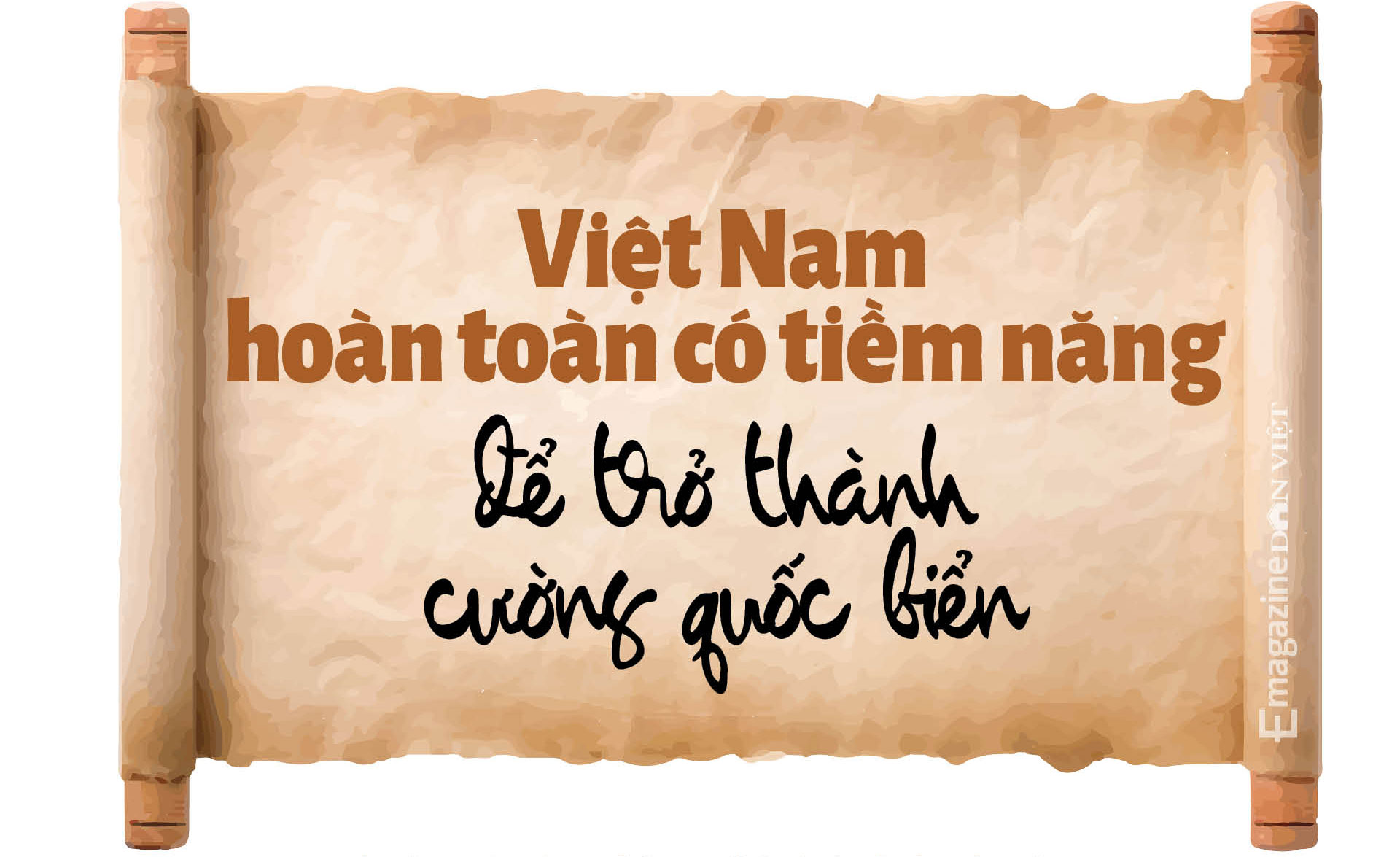 Việt Nam
hoàn toàn có tiềm năng
để trở thành
cường quốc biển

Emagazine DÂN VIỆT